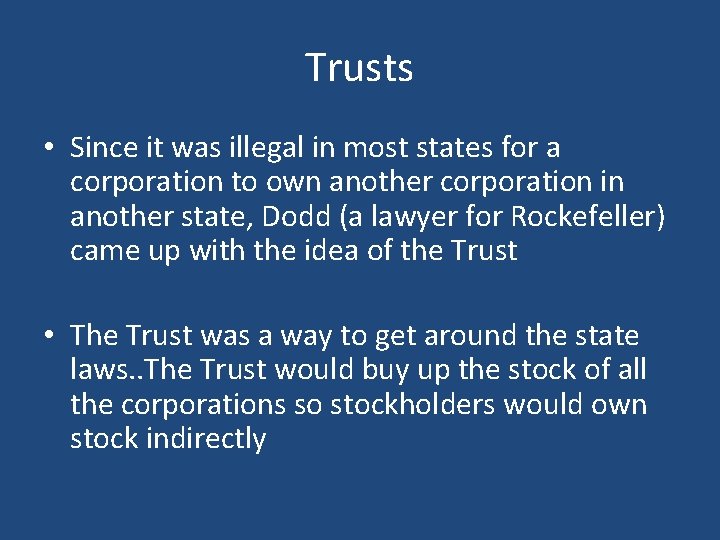 Trusts

• Since it was illegal in most states for a corporation to own another corporation in another state, Dodd (a lawyer for Rockefeller) came up with the idea of the Trust

• The Trust was a way to get around the state laws..The Trust would buy up the stock of all the corporations so stockholders would own stock indirectly